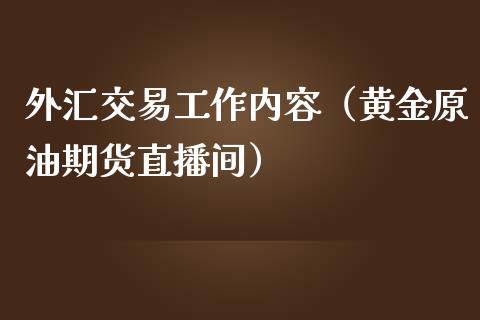 外汇交易工作内容（黄金原油期货直播间）